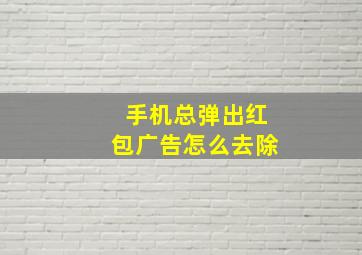 手机总弹出红包广告怎么去除